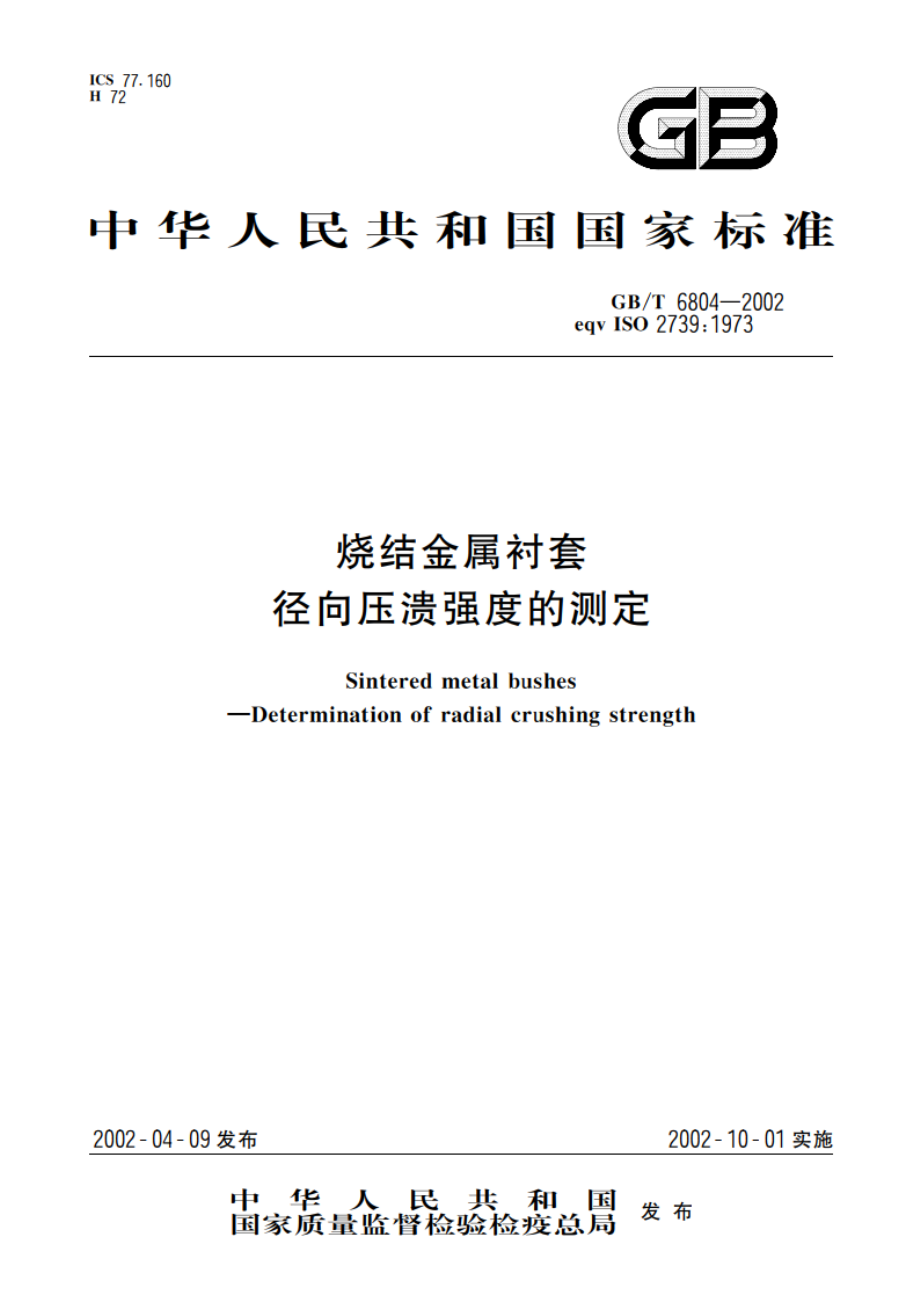 ICS 77.160
H 72

GB

中华人民共和国国家标准

GB/T 6804—2002
eqv ISO 2739:1973

烧结金属衬套
径向压溃强度的测定

Sintered metal bushes
—Determination of radial crushing strength

2002-04-09 发布

2002-10-01 实施

中华人民共和国
国家质量监督检验检疫总局 发布